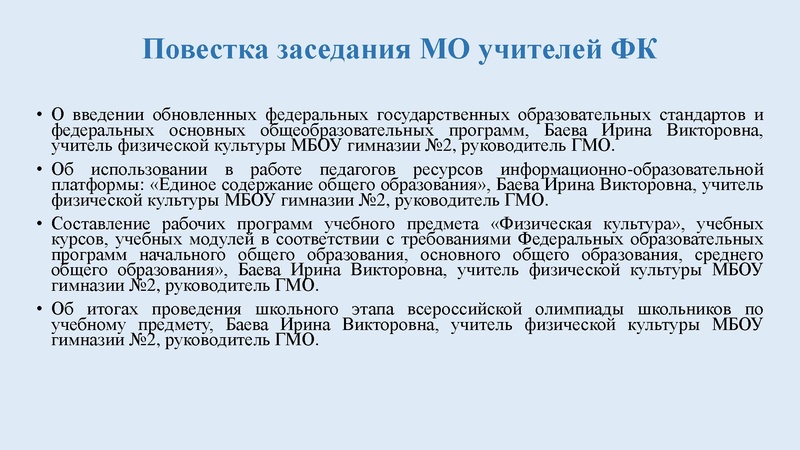 Повестка заседания МО учителей ФК

• О введении обновленных федеральных государственных образовательных стандартов и федеральных основных общеобразовательных программ, Баева Ирина Викторовна, учитель физической культуры МБОУ гимназии №2, руководитель ГМО.

• Об использовании в работе педагогов ресурсов информационно-образовательной платформы: «Единое содержание общего образования», Баева Ирина Викторовна, учитель физической культуры МБОУ гимназии №2, руководитель ГМО.

• Составление рабочих программ учебного предмета «Физическая культура», учебных курсов, учебных модулей в соответствии с требованиями Федеральных образовательных программ начального общего образования, основного общего образования, среднего общего образования», Баева Ирина Викторовна, учитель физической культуры МБОУ гимназии №2, руководитель ГМО.

• Об итогах проведения школьного этапа всероссийской олимпиады школьников по учебному предмету, Баева Ирина Викторовна, учитель физической культуры МБОУ гимназии №2, руководитель ГМО.